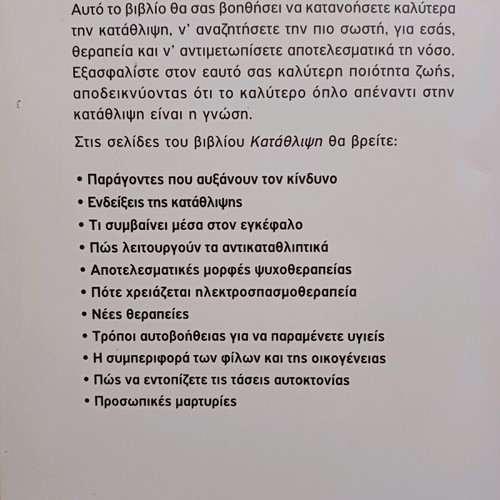 Αυτό το βιβλίο θα σας βοηθήσει να κατανοήσετε καλύτερα την κατάθλιψη, ν' αναζητήσετε την πιο σωστή, για εσάς, θεραπεία και ν' αντιμετωπίσετε αποτελεσματικά τη νόσο. Εξασφαλίστε στον εαυτό σας καλύτερη ποιότητα ζωής, αποδεικνύοντας ότι το καλύτερο όπλο απέναντι στην κατάθλιψη είναι η γνώση.

Στις σελίδες του βιβλίου Κατάθλιψη θα βρείτε:

• Παράγοντες που αυξάνουν τον κίνδυνο
• Ενδείξεις της κατάθλιψης
• Τι συμβαίνει μέσα στον εγκέφαλο
• Πώς λειτουργούν τα αντικαταθλιπτικά
• Αποτελεσματικές μορφές ψυχοθεραπείας
• Πότε χρειάζεται ηλεκτροσπασμοθεραπεία
• Νέες θεραπείες
• Τρόποι αυτοβοήθειας για να παραμένετε υγιείς
• Η συμπεριφορά των φίλων και της οικογένειας
• Πώς να εντοπίζετε τις τάσεις αυτοκτονίας
• Προσωπικές μαρτυρίες